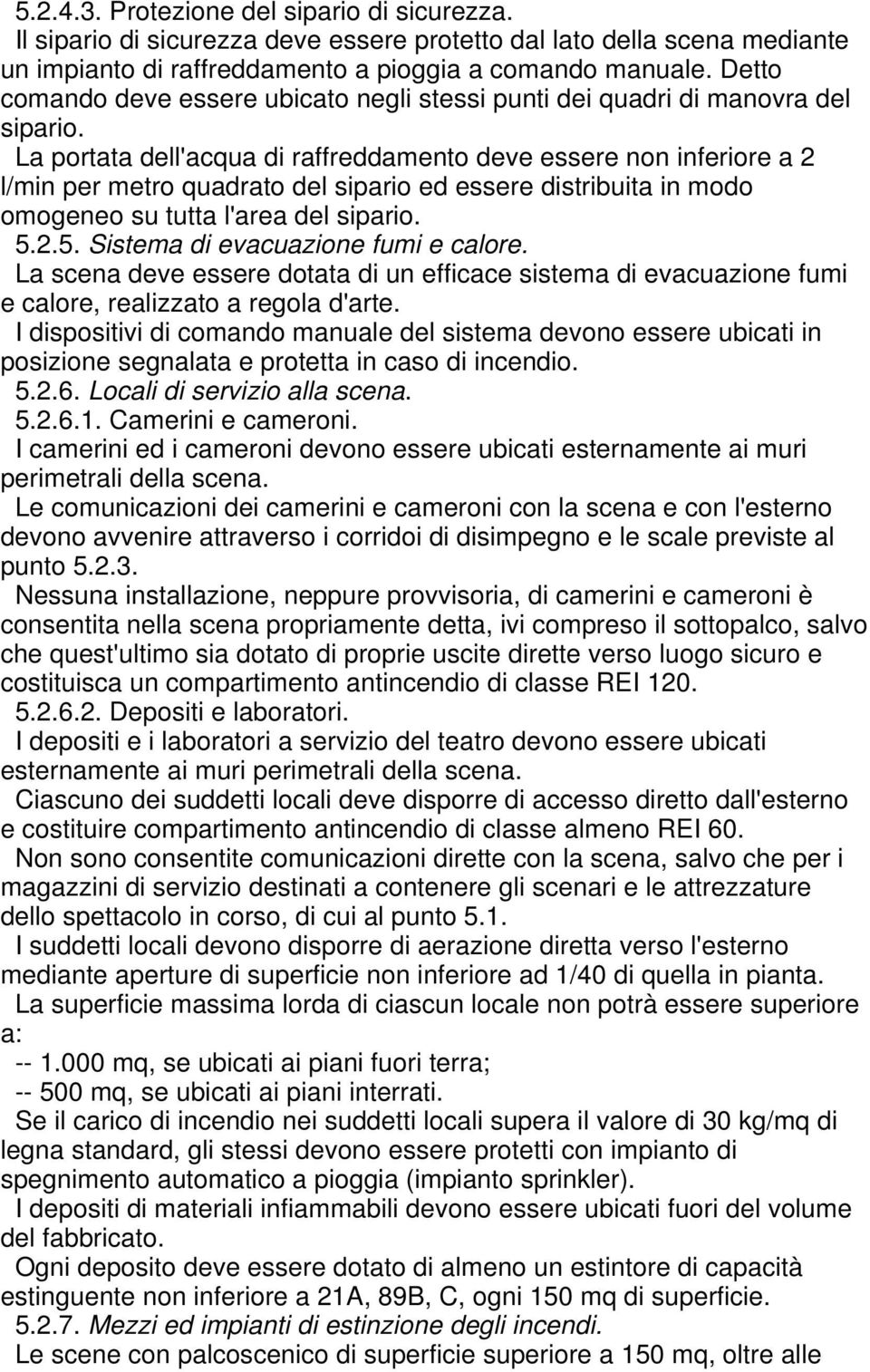 5.2.4.3. Protezione del sipario di sicurezza.

Il sipario di sicurezza deve essere protetto dal lato della scena mediante un impianto di raffreddamento a pioggia a comando manuale. Detto comando deve essere ubicato negli stessi punti dei quadri di manovra del sipario.

La portata dell'acqua di raffreddamento deve essere non inferiore a 2 l/min per metro quadrato del sipario ed essere distribuita in modo omogeneo su tutta l'area del sipario.

5.2.5. Sistema di evacuazione fumi e calore.

La scena deve essere dotata di un efficace sistema di evacuazione fumi e calore, realizzato a regola d'arte.

I dispositivi di comando manuale del sistema devono essere ubicati in posizione segnalata e protetta in caso di incendio.

5.2.6. Locali di servizio alla scena.

5.2.6.1. Camerini e cameroni.

I camerini ed i cameroni devono essere ubicati esternamente ai muri perimetrali della scena.

Le comunicazioni dei camerini e cameroni con la scena e con l'esterno devono avvenire attraverso i corridoi di disimpegno e le scale previste al punto 5.2.3.

Nessuna installazione, neppure provvisoria, di camerini e cameroni è consentita nella scena propriamente detta, ivi compreso il sottopalco, salvo che quest'ultimo sia dotato di proprie uscite dirette verso luogo sicuro e costituisca un compartimento antincendio di classe REI 120.

5.2.6.2. Depositi e laboratori.

I depositi e i laboratori a servizio del teatro devono essere ubicati esternamente ai muri perimetrali della scena.

Ciascuno dei suddetti locali deve disporre di accesso diretto dall'esterno e costituire compartimento antincendio di classe almeno REI 60.

Non sono consentite comunicazioni dirette con la scena, salvo che per i magazzini di servizio destinati a contenere gli scenari e le attrezzature dello spettacolo in corso, di cui al punto 5.1.

I suddetti locali devono disporre di aerazione diretta verso l'esterno mediante aperture di superficie non inferiore ad 1/40 di quella in pianta.

La superficie massima lorda di ciascun locale non potrà essere superiore a:

-- 1.000 mq, se ubicati ai piani fuori terra;

-- 500 mq, se ubicati ai piani interrati.

Se il carico di incendio nei suddetti locali supera il valore di 30 kg/mq di legna standard, gli stessi devono essere protetti con impianto di spegnimento automatico a pioggia (impianto sprinkler).

I depositi di materiali infiammabili devono essere ubicati fuori del volume del fabbricato.

Ogni deposito deve essere dotato di almeno un estintore di capacità estinguente non inferiore a 21A, 89B, C, ogni 150 mq di superficie.

5.2.7. Mezzi ed impianti di estinzione degli incendi.

Le scene con palcoscenico di superficie superiore a 150 mq, oltre alle